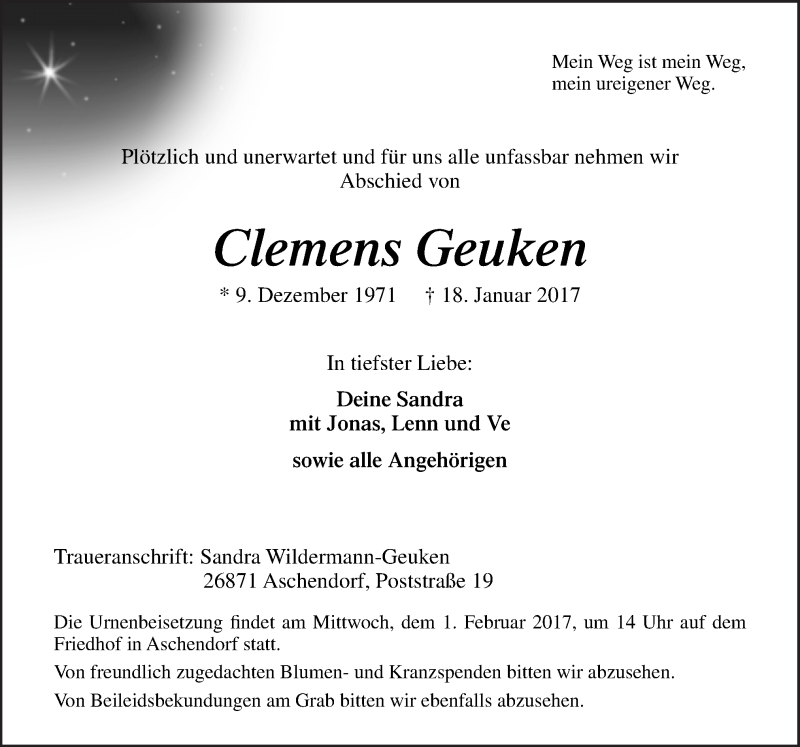 Mein Weg ist mein Weg,
mein ureigener Weg.

Plötzlich und unerwartet und für uns alle unfassbar nehmen wir Abschied von

Clemens Geuken

* 9. Dezember 1971 † 18. Januar 2017

In tiefster Liebe:

Deine Sandra
mit Jonas, Lenn und Ve

sowie alle Angehörigen

Traueranschrift: Sandra Wildermann-Geuken
26871 Aschendorf, Poststraße 19

Die Urnenbeisetzung findet am Mittwoch, dem 1. Februar 2017, um 14 Uhr auf dem Friedhof in Aschendorf statt.

Von freundlich zugedachten Blumen- und Kranzspenden bitten wir abzusehen.

Von Beileidsbekundungen am Grab bitten wir ebenfalls abzusehen.